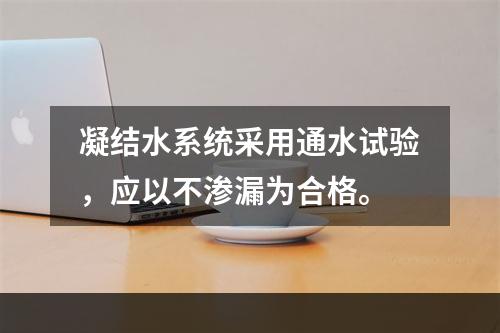 凝结水系统采用通水试验，应以不渗漏为合格。